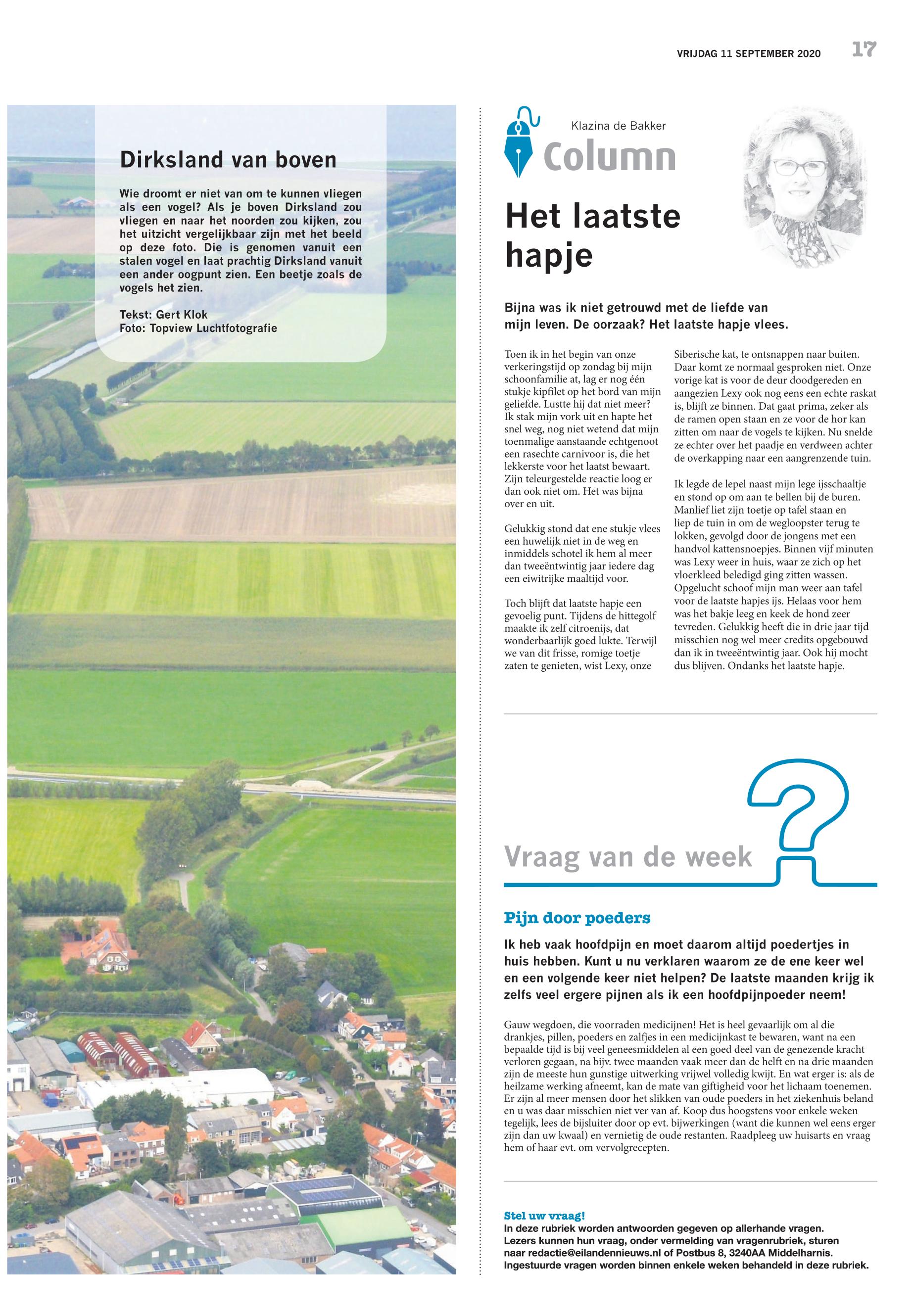 VRIJDAG 11 SEPTEMBER 2020 17

Dirksland van boven

Wie droomt er niet van om te kunnen vliegen als een vogel? Als je boven Dirksland zou vliegen en naar het noorden zou kijken, zou het uitzicht vergelijkbaar zijn met het beeld op deze foto. Die is genomen vanuit een stalen vogel en laat prachtig Dirksland vanuit een ander oogpunt zien. Een beetje zoals de vogels het zien.

Tekst: Gert Klok
Foto: Topview Luchtfotografie

Klazina de Bakker
Column

Het laatste hapje

Bijna was ik niet getrouwd met de liefde van mijn leven. De oorzaak? Het laatste hapje vlees.

Toen ik in het begin van onze verkeringstijd op zondag bij mijn schoonfamilie at, lag er nog één stukje kipfilet op het bord van mijn geliefde. Lustte hij dat niet meer? Ik stak mijn vork uit en hapte het snel weg, nog niet wetend dat mijn toenmalige aanstaande echtgenoot een rasechte carnivoor is, die het lekkerste voor het laatst bewaart. Zijn teleurgestelde reactie loog er dan ook niet om. Het was bijna over en uit.

Gelukkig stond dat ene stukje vlees een huwelijk niet in de weg en inmiddels schotel ik hem al meer dan tweeëntwintig jaar iedere dag een eiwitrijke maaltijd voor.

Toch blijft dat laatste hapje een gevoelig punt. Tijdens de hittegolf maakte ik zelf citroenijs, dat wonderbaarlijk goed lukte. Terwijl we van dit frisse, romige toetje zaten te genieten, wist Lexy, onze Siberische kat, te ontsnappen naar buiten. Daar komt ze normaal gesproken niet. Onze vorige kat is voor de deur doodgereden en aangezien Lexy ook nog eens een echte raskat is, blijft ze binnen. Dat gaat prima, zeker als de ramen open staan en ze voor de hor kan zitten om naar de vogels te kijken. Nu snelde ze echter over het paadje en verdween achter de overkapping naar een aangrenzende tuin.

Ik legde de lepel naast mijn lege ijsschaaltje en stond op om aan te bellen bij de buren. Manlief liet zijn toetje op tafel staan en liep de tuin in om de wegloopster terug te lokken, gevolgd door de jongens met een handvol kattensnoepjes. Binnen vijf minuten was Lexy weer in huis, waar ze zich op het vloerkleed beledigd ging zitten wassen. Opgelucht schoof mijn man weer aan tafel voor de laatste hapjes ijs. Helaas voor hem was het bakje leeg en keek de hond zeer tevreden. Gelukkig heeft die in drie jaar tijd misschien nog wel meer credits opgebouwd dan ik in tweeëntwintig jaar. Ook hij mocht dus blijven. Ondanks het laatste hapje.

Vraag van de week

Pijn door poeders

Ik heb vaak hoofdpijn en moet daarom altijd poedertjes in huis hebben. Kunt u nu verklaren waarom ze de ene keer wel en een volgende keer niet helpen? De laatste maanden krijg ik zelfs veel ergere pijnen als ik een hoofdpijnpoeder neem!

Gauw wegdoen, die voorraden medicijnen! Het is heel gevaarlijk om al die drankjes, pillen, poeders en zalfjes in een medicijnkast te bewaren, want na een bepaalde tijd is bij veel geneesmiddelen al een goed deel van de genezende kracht verloren gegaan, na bijv. twee maanden vaak meer dan de helft en na drie maanden zijn de meeste hun gunstige uitwerking vrijwel volledig kwijt. En wat erger is: als de heilzame werking afneemt, kan de mate van giftigheid voor het lichaam toenemen. Er zijn al meer mensen door het slikken van oude poeders in het ziekenhuis beland en u was daar misschien niet ver van af. Koop dus hoogstens voor enkele weken tegelijk, lees de bijsluiter door op evt. bijwerkingen (want die kunnen wel eens erger zijn dan uw kwaal) en vernietig de oude restanten. Raadpleeg uw huisarts en vraag hem of haar evt. om vervolgrecepten.

Stel uw vraag!
In deze rubriek worden antwoorden gegeven op allerhande vragen. Lezers kunnen hun vraag, onder vermelding van vragenrubriek, sturen naar redactie@eilandennieuws.nl of Postbus 8, 3240AA Middelharnis. Ingestuurde vragen worden binnen enkele weken behandeld in deze rubriek.